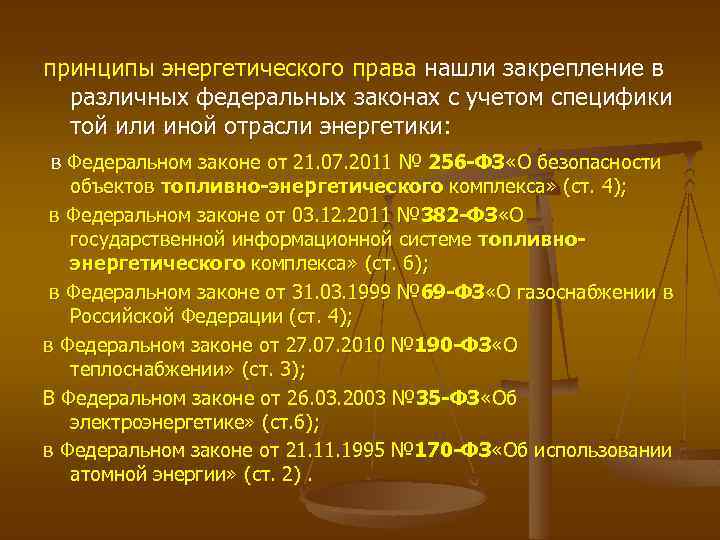 принципы энергетического права нашли закрепление в различных федеральных законах с учетом специфики той или иной отрасли энергетики:

в Федеральном законе от 21.07.2011 № 256-ФЗ«О безопасности объектов топливно-энергетического комплекса» (ст. 4);

в Федеральном законе от 03.12.2011 №382-ФЗ«О государственной информационной системе топливно-энергетического комплекса» (ст. 6);

в Федеральном законе от 31.03.1999 №69-ФЗ«О газоснабжении в Российской Федерации (ст. 4);

в Федеральном законе от 27.07.2010 №190-ФЗ«О теплоснабжении» (ст. 3);

В Федеральном законе от 26.03.2003 №35-ФЗ«Об электроэнергетике» (ст.6);

в Федеральном законе от 21.11.1995 №170-ФЗ«Об использовании атомной энергии» (ст. 2) .